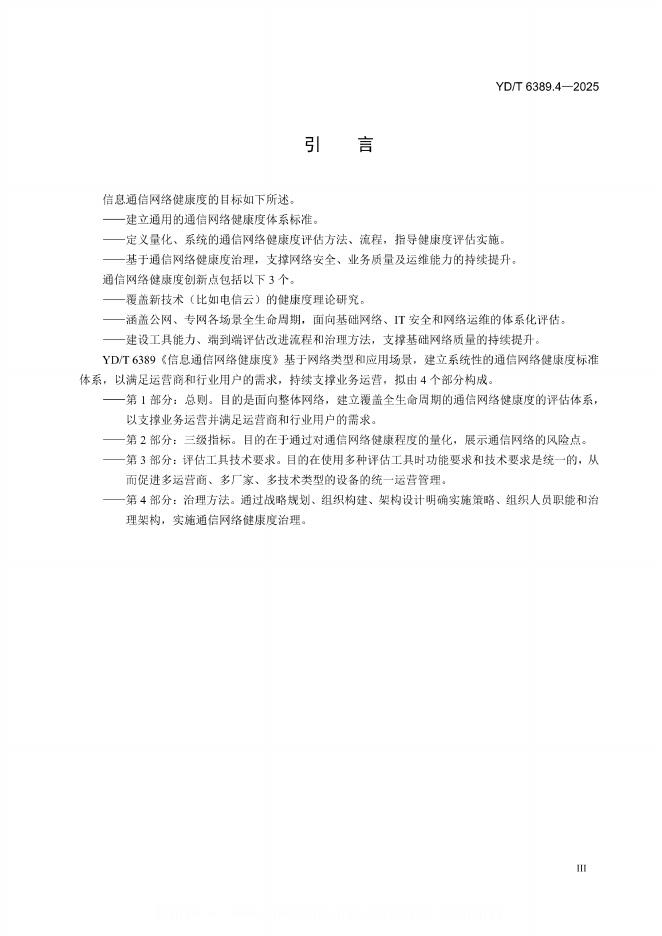 YD/T 6389.4—2025

引　言

信息通信网络健康度的目标如下所述。

——建立通用的通信网络健康度体系标准。

——定义量化、系统的通信网络健康度评估方法、流程，指导健康度评估实施。

——基于通信网络健康度治理，支撑网络安全、业务质量及运维能力的持续提升。

通信网络健康度创新点包括以下 3 个。

——覆盖新技术（比如电信云）的健康度理论研究。

——涵盖公网、专网各场景全生命周期，面向基础网络、IT 安全和网络运维的体系化评估。

——建设工具能力、端到端评估改进流程和治理方法，支撑基础网络质量的持续提升。

YD/T 6389《信息通信网络健康度》基于网络类型和应用场景，建立系统性的通信网络健康度标准体系，以满足运营商和行业用户的需求，持续支撑业务运营，拟由 4 个部分构成。

——第 1 部分：总则。目的是面向整体网络，建立覆盖全生命周期的通信网络健康度的评估体系，以支撑业务运营并满足运营商和行业用户的需求。

——第 2 部分：三级指标。目的在于通过对通信网络健康程度的量化，展示通信网络的风险点。

——第 3 部分：评估工具技术要求。目的在使用多种评估工具时功能要求和技术要求是统一的，从而促进多运营商、多厂家、多技术类型的设备的统一运营管理。

——第 4 部分：治理方法。通过战略规划、组织构建、架构设计明确实施策略、组织人员职能和治理架构，实施通信网络健康度治理。

III